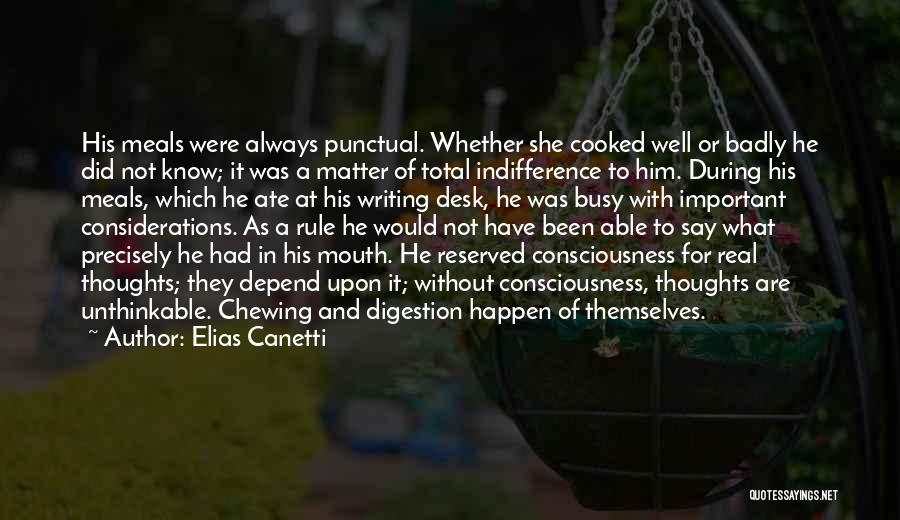 His meals were always punctual. Whether she cooked well or badly he did not know; it was a matter of total indifference to him. During his meals, which he ate at his writing desk, he was busy with important considerations. As a rule he would not have been able to say what precisely he had in his mouth. He reserved consciousness for real thoughts; they depend upon it; without consciousness, thoughts are unthinkable. Chewing and digestion happen of themselves.

~ Author: Elias Canetti

QUOTESSAYINGS.NET